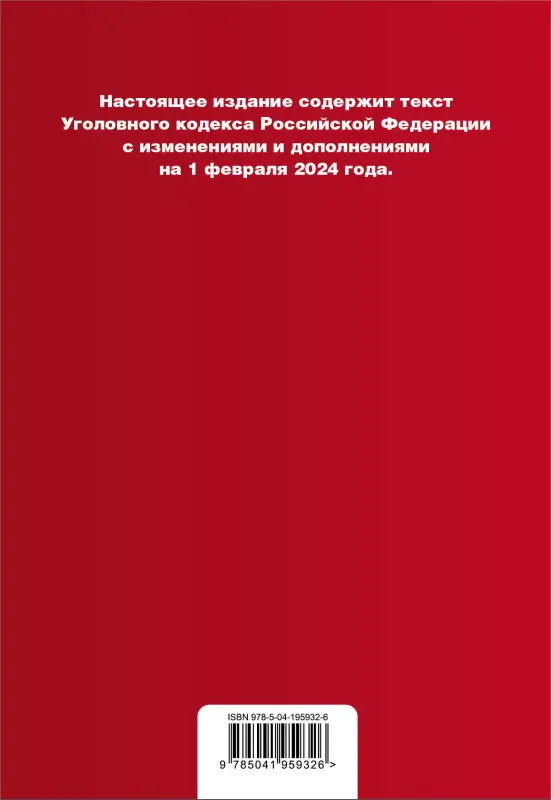 Настоящее издание содержит текст Уголовного кодекса Российской Федерации с изменениями и дополнениями на 1 февраля 2024 года.

ISBN 978-5-04-195932-6

9 785041 959326 >